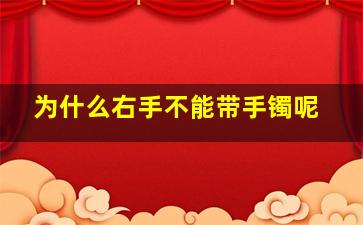 为什么右手不能带手镯呢